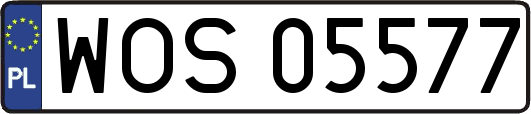 PL
WOS 05577